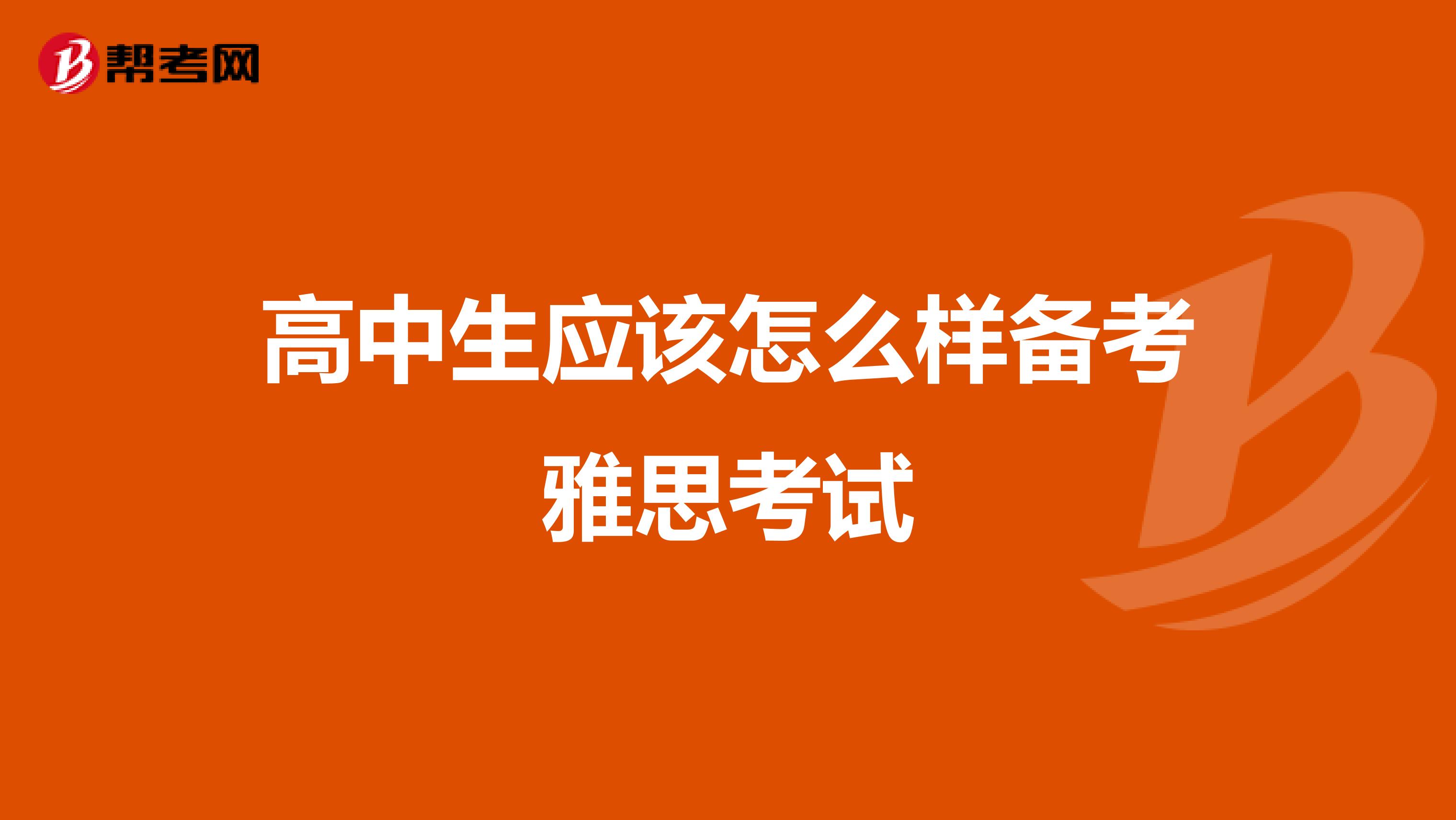 帮考网

高中生应该怎么样备考雅思考试